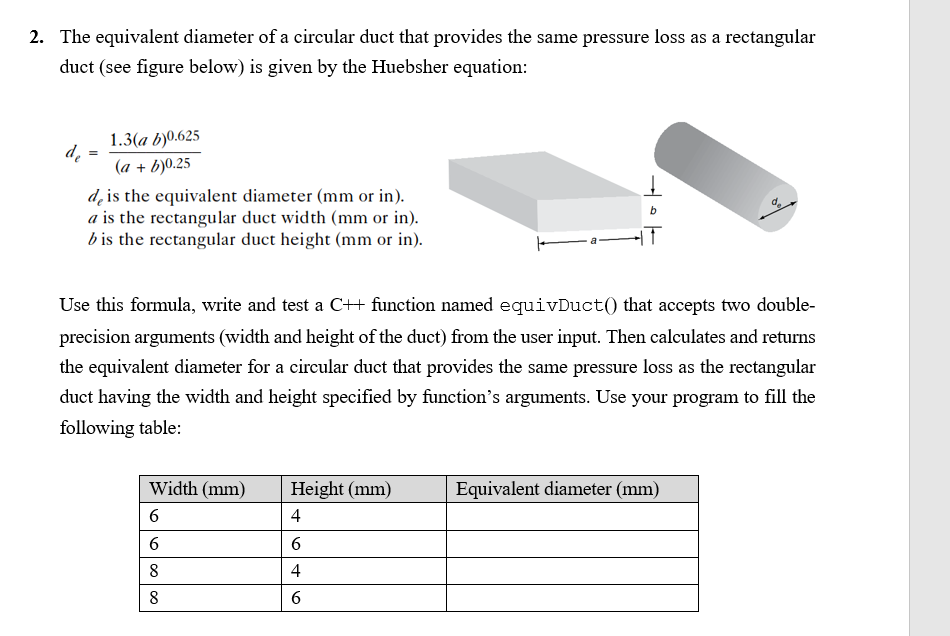 2. The equivalent diameter of a circular duct that provides the same pressure loss as a rectangular duct (see figure below) is given by the Huebsher equation:

$d_e = \frac{1.3(a\ b)^{0.625}}{(a + b)^{0.25}}$

$d_e$ is the equivalent diameter (mm or in).
$a$ is the rectangular duct width (mm or in).
$b$ is the rectangular duct height (mm or in).

b

a

$d_e$

Use this formula, write and test a C++ function named equivDuct() that accepts two double-precision arguments (width and height of the duct) from the user input. Then calculates and returns the equivalent diameter for a circular duct that provides the same pressure loss as the rectangular duct having the width and height specified by function's arguments. Use your program to fill the following table:

| Width (mm) | Height (mm) | Equivalent diameter (mm) |
|---|---|---|
| 6 | 4 | |
| 6 | 6 | |
| 8 | 4 | |
| 8 | 6 | |